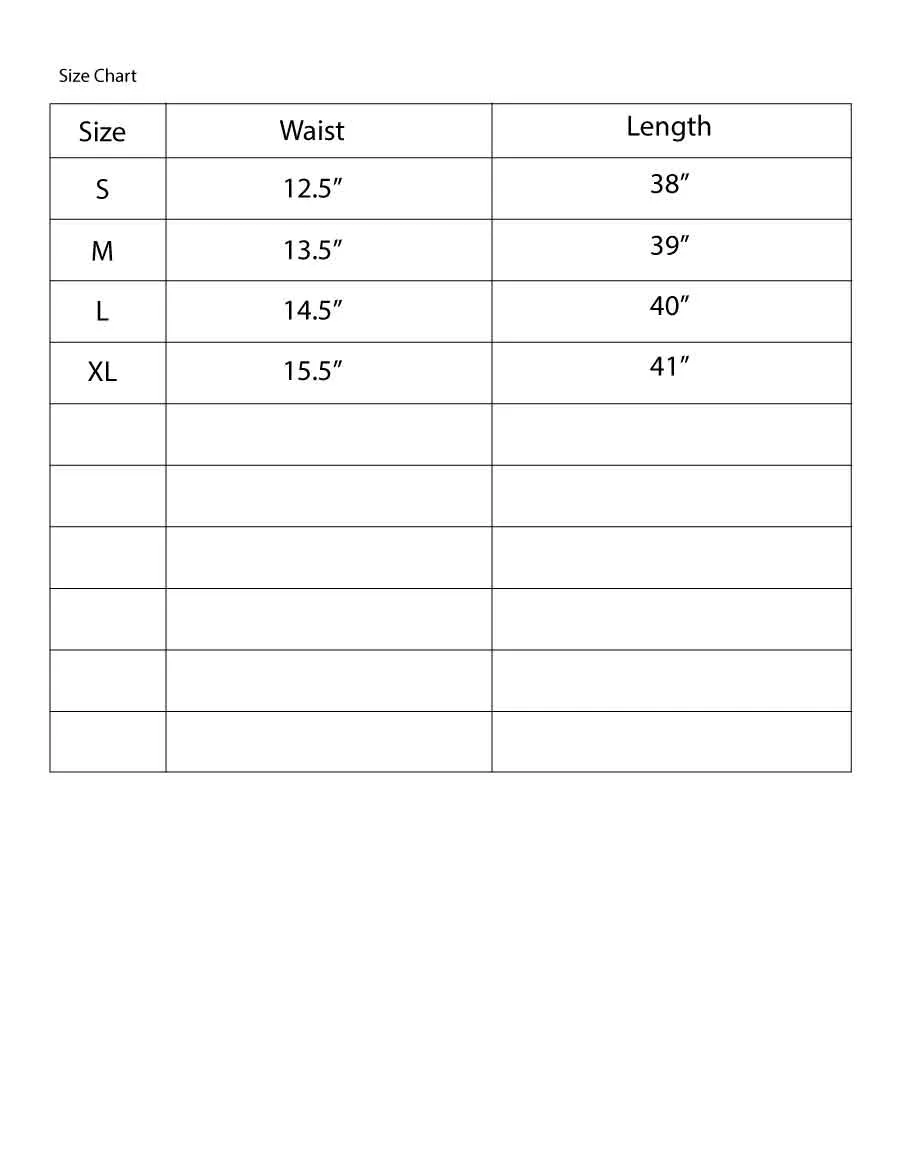 Size Chart

| Size | Waist | Length |
|---|---|---|
| S | 12.5″ | 38″ |
| M | 13.5″ | 39″ |
| L | 14.5″ | 40″ |
| XL | 15.5″ | 41″ |
| | | |
| | | |
| | | |
| | | |
| | | |
| | | |